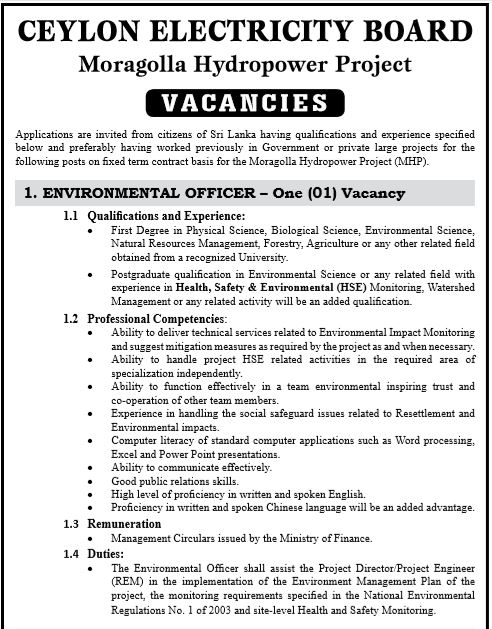 CEYLON ELECTRICITY BOARD

Moragolla Hydropower Project

VACANCIES

Applications are invited from citizens of Sri Lanka having qualifications and experience specified below and preferably having worked previously in Government or private large projects for the following posts on fixed term contract basis for the Moragolla Hydropower Project (MHP).

1. ENVIRONMENTAL OFFICER – One (01) Vacancy

1.1 Qualifications and Experience:

• First Degree in Physical Science, Biological Science, Environmental Science, Natural Resources Management, Forestry, Agriculture or any other related field obtained from a recognized University.

• Postgraduate qualification in Environmental Science or any related field with experience in Health, Safety & Environmental (HSE) Monitoring, Watershed Management or any related activity will be an added qualification.

1.2 Professional Competencies:

• Ability to deliver technical services related to Environmental Impact Monitoring and suggest mitigation measures as required by the project as and when necessary.

• Ability to handle project HSE related activities in the required area of specialization independently.

• Ability to function effectively in a team environmental inspiring trust and co-operation of other team members.

• Experience in handling the social safeguard issues related to Resettlement and Environmental impacts.

• Computer literacy of standard computer applications such as Word processing, Excel and Power Point presentations.

• Ability to communicate effectively.

• Good public relations skills.

• High level of proficiency in written and spoken English.

• Proficiency in written and spoken Chinese language will be an added advantage.

1.3 Remuneration

• Management Circulars issued by the Ministry of Finance.

1.4 Duties:

• The Environmental Officer shall assist the Project Director/Project Engineer (REM) in the implementation of the Environment Management Plan of the project, the monitoring requirements specified in the National Environmental Regulations No. 1 of 2003 and site-level Health and Safety Monitoring.